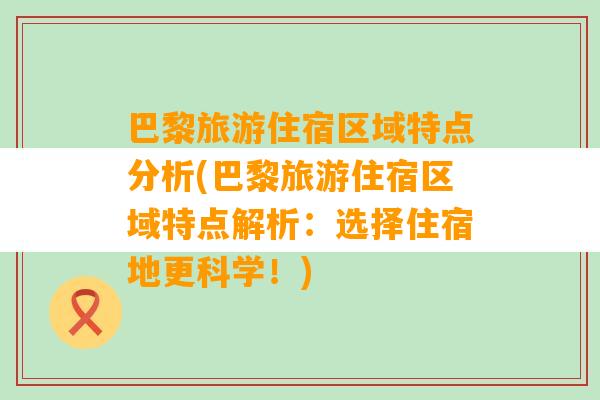 巴黎旅游住宿区域特点分析(巴黎旅游住宿区域特点解析：选择住宿地更科学！)